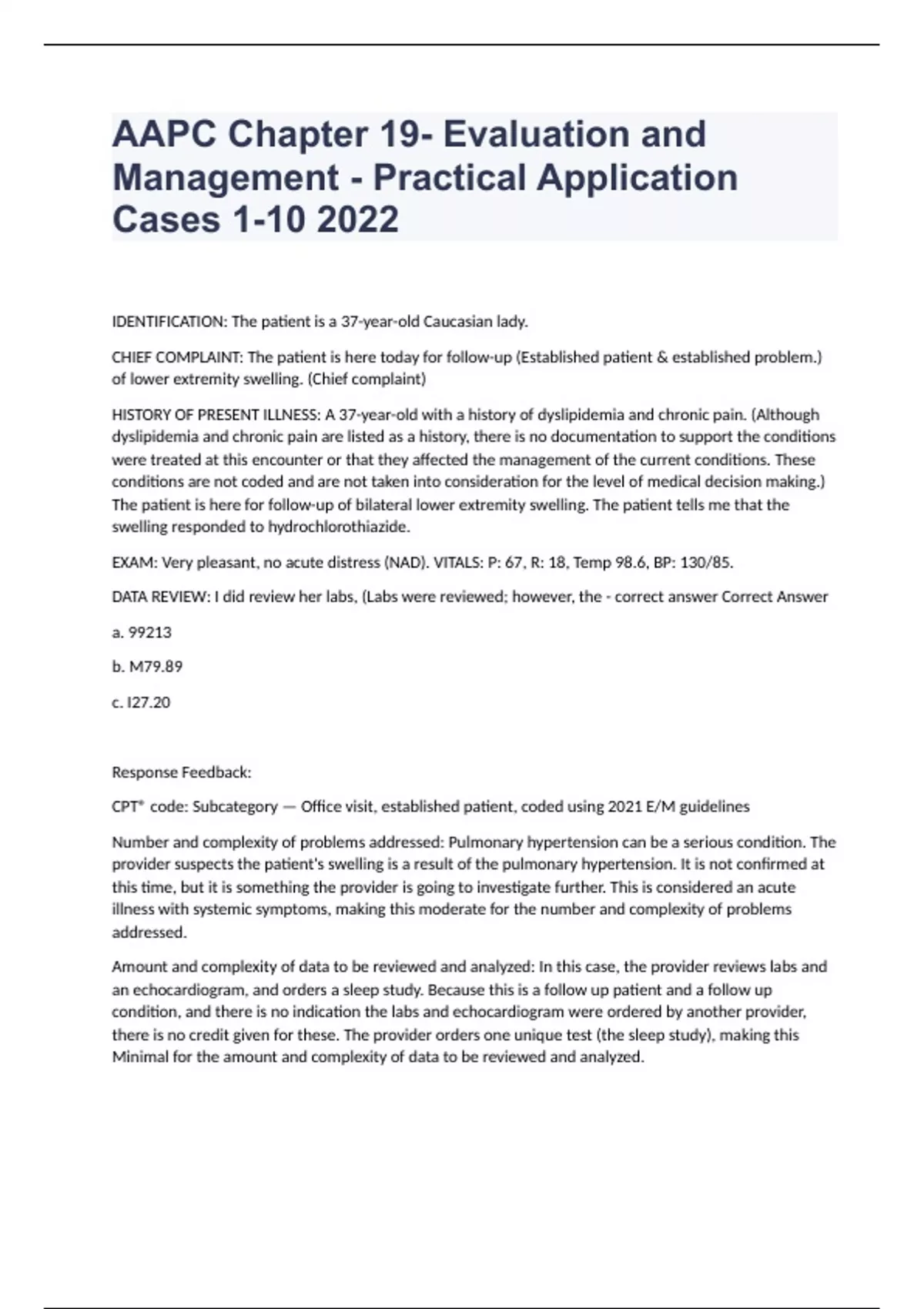 AAPC Chapter 19- Evaluation and Management - Practical Application Cases 1-10 2022

IDENTIFICATION: The patient is a 37-year-old Caucasian lady.

CHIEF COMPLAINT: The patient is here today for follow-up (Established patient & established problem.) of lower extremity swelling. (Chief complaint)

HISTORY OF PRESENT ILLNESS: A 37-year-old with a history of dyslipidemia and chronic pain. (Although dyslipidemia and chronic pain are listed as a history, there is no documentation to support the conditions were treated at this encounter or that they affected the management of the current conditions. These conditions are not coded and are not taken into consideration for the level of medical decision making.) The patient is here for follow-up of bilateral lower extremity swelling. The patient tells me that the swelling responded to hydrochlorothiazide.

EXAM: Very pleasant, no acute distress (NAD). VITALS: P: 67, R: 18, Temp 98.6, BP: 130/85.

DATA REVIEW: I did review her labs, (Labs were reviewed; however, the - correct answer Correct Answer

a. 99213

b. M79.89

c. I27.20

Response Feedback:

CPT® code: Subcategory — Office visit, established patient, coded using 2021 E/M guidelines

Number and complexity of problems addressed: Pulmonary hypertension can be a serious condition. The provider suspects the patient's swelling is a result of the pulmonary hypertension. It is not confirmed at this time, but it is something the provider is going to investigate further. This is considered an acute illness with systemic symptoms, making this moderate for the number and complexity of problems addressed.

Amount and complexity of data to be reviewed and analyzed: In this case, the provider reviews labs and an echocardiogram, and orders a sleep study. Because this is a follow up patient and a follow up condition, and there is no indication the labs and echocardiogram were ordered by another provider, there is no credit given for these. The provider orders one unique test (the sleep study), making this Minimal for the amount and complexity of data to be reviewed and analyzed.